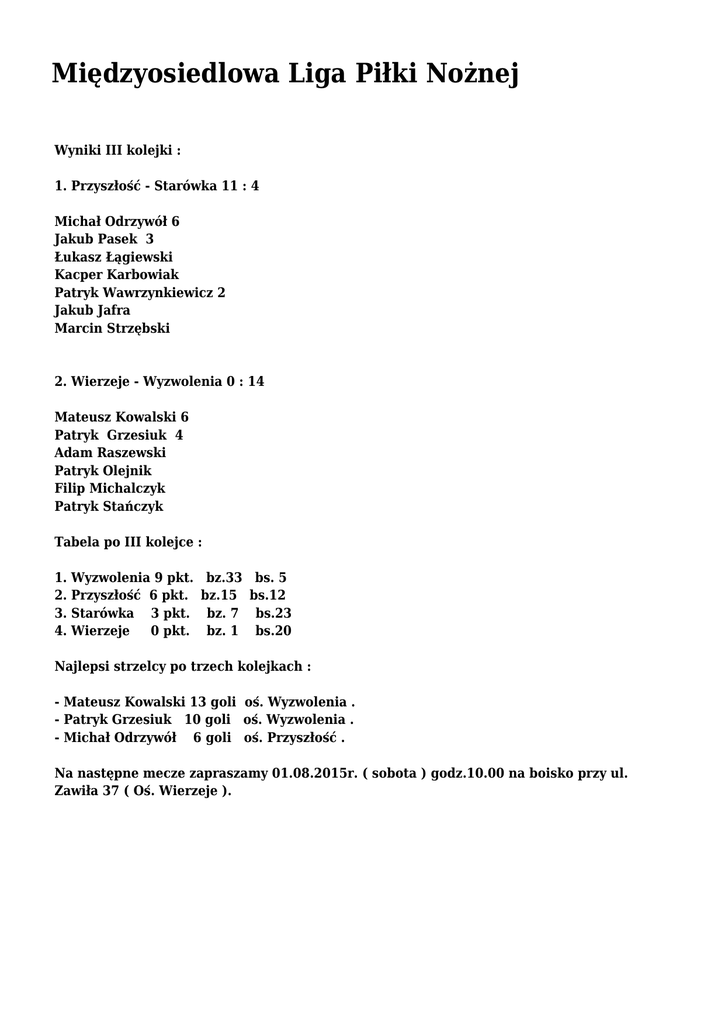 Międzyosiedlowa Liga Piłki Nożnej

Wyniki III kolejki :

1. Przyszłość - Starówka 11 : 4

Michał Odrzywół 6
Jakub Pasek 3
Łukasz Łągiewski
Kacper Karbowiak
Patryk Wawrzynkiewicz 2
Jakub Jafra
Marcin Strzębski

2. Wierzeje - Wyzwolenia 0 : 14

Mateusz Kowalski 6
Patryk Grzesiuk 4
Adam Raszewski
Patryk Olejnik
Filip Michalczyk
Patryk Stańczyk

Tabela po III kolejce :

1. Wyzwolenia 9 pkt. bz.33 bs. 5
2. Przyszłość 6 pkt. bz.15 bs.12
3. Starówka 3 pkt. bz. 7 bs.23
4. Wierzeje 0 pkt. bz. 1 bs.20

Najlepsi strzelcy po trzech kolejkach :

- Mateusz Kowalski 13 goli oś. Wyzwolenia .
- Patryk Grzesiuk 10 goli oś. Wyzwolenia .
- Michał Odrzywół 6 goli oś. Przyszłość .

Na następne mecze zapraszamy 01.08.2015r. ( sobota ) godz.10.00 na boisko przy ul. Zawiła 37 ( Oś. Wierzeje ).